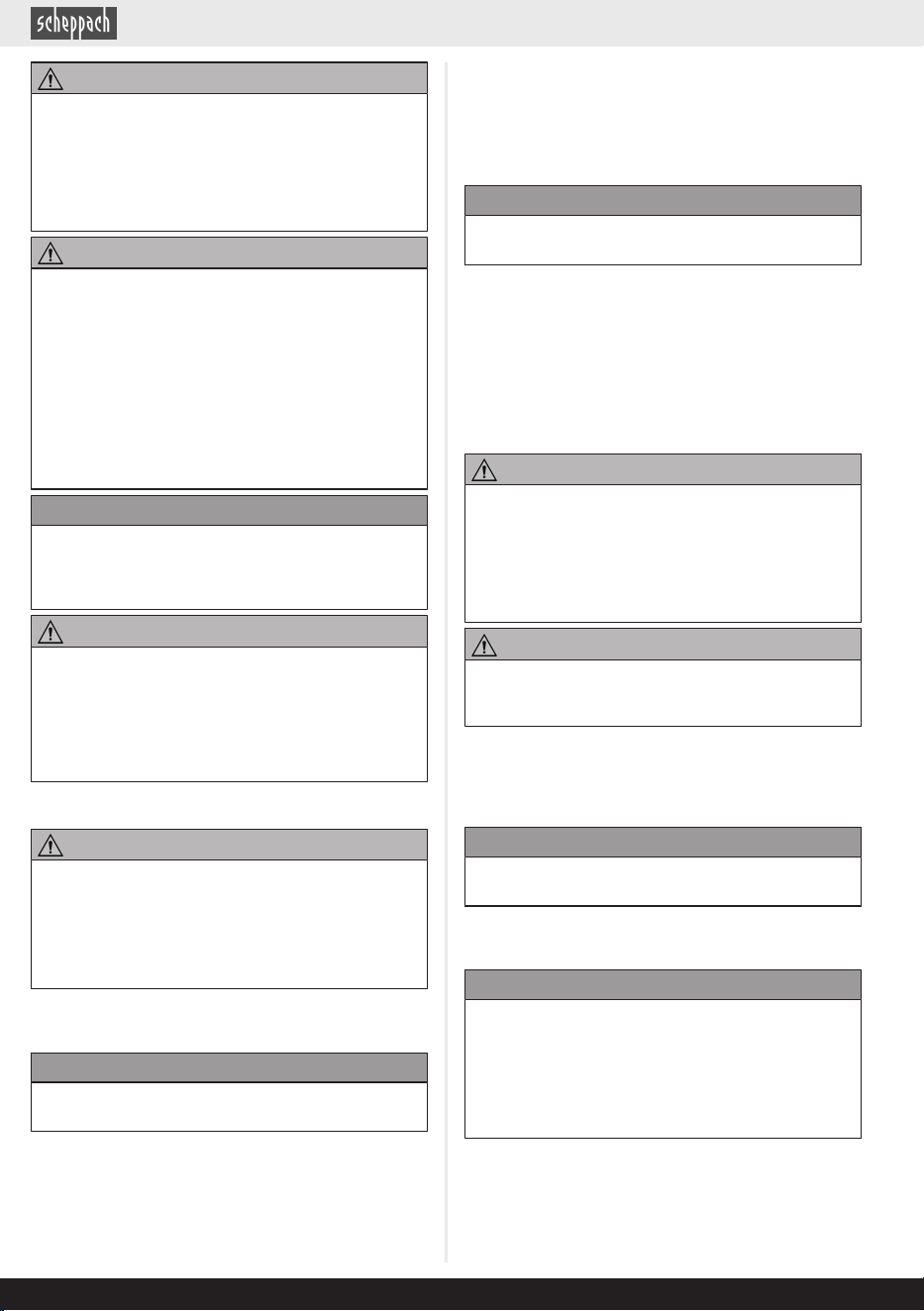 scheppach